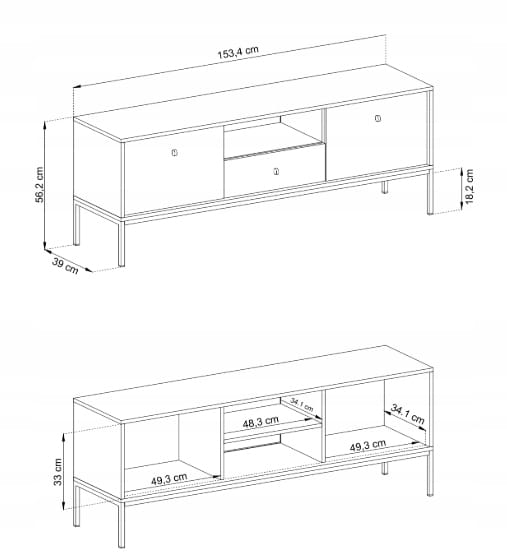 153,4 cm
56,2 cm
18,2 cm
39 cm
34.1 cm
48,3 cm
34.1 cm
49,3 cm
33 cm
49,3 cm